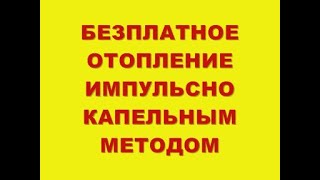 БЕЗПЛАТНОЕ
ОТОПЛЕНИЕ
ИМПУЛЬСНО
КАПЕЛЬНЫМ
МЕТОДОМ